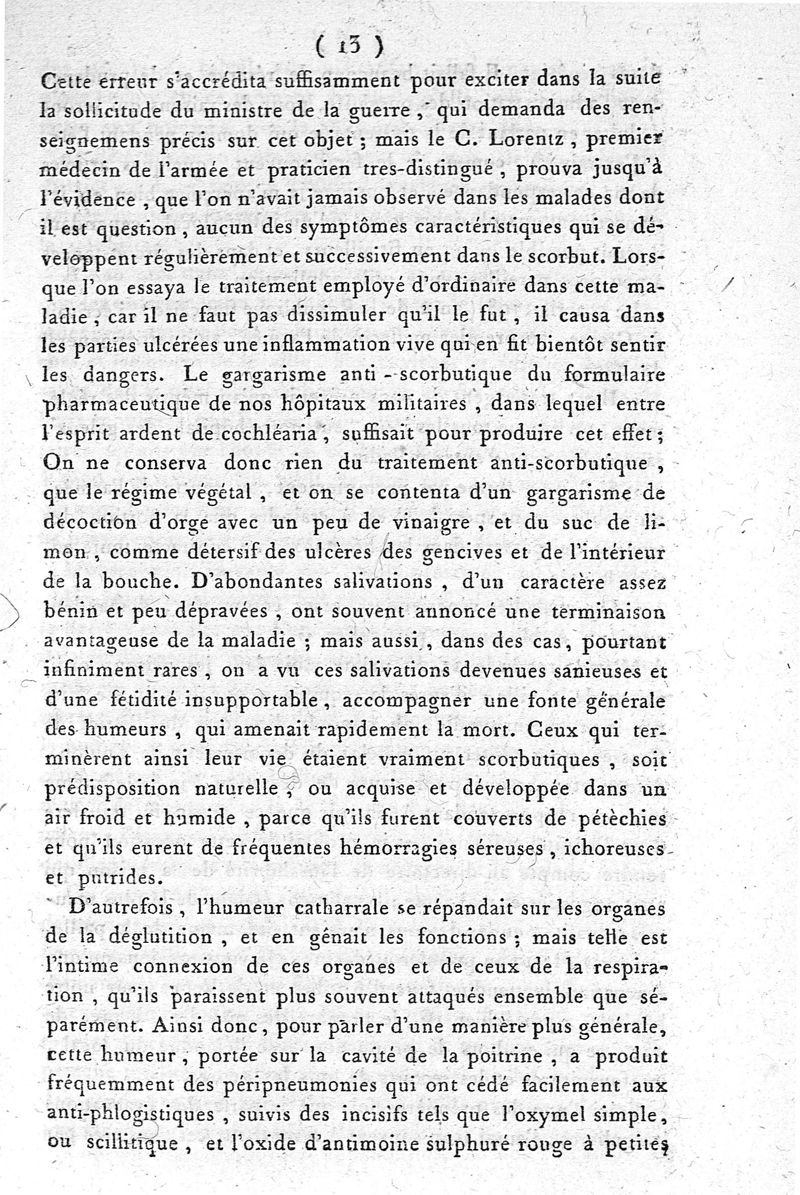 ( 13 )

Cette erreur s'accrédita suffisamment pour exciter dans la suite la sollicitude du ministre de la guerre, qui demanda des renseignemens précis sur cet objet ; mais le C. Lorentz, premier médecin de l'armée et praticien tres-distingué, prouva jusqu'à l'évidence, que l'on n'avait jamais observé dans les malades dont il est question, aucun des symptômes caractéristiques qui se développent régulièrement et successivement dans le scorbut. Lorsque l'on essaya le traitement employé d'ordinaire dans cette maladie, car il ne faut pas dissimuler qu'il le fut, il causa dans les parties ulcérées une inflammation vive qui en fit bientôt sentir les dangers. Le gargarisme anti-scorbutique du formulaire pharmaceutique de nos hôpitaux militaires, dans lequel entre l'esprit ardent de cochléaria, suffisait pour produire cet effet ; On ne conserva donc rien du traitement anti-scorbutique, que le régime végétal, et on se contenta d'un gargarisme de décoction d'orge avec un peu de vinaigre, et du suc de limon, comme détersif des ulcères des gencives et de l'intérieur de la bouche. D'abondantes salivations, d'un caractère assez bénin et peu dépravées, ont souvent annoncé une terminaison avantageuse de la maladie ; mais aussi, dans des cas, pourtant infiniment rares, on a vu ces salivations devenues sanieuses et d'une fétidité insupportable, accompagner une fonte générale des humeurs, qui amenait rapidement la mort. Ceux qui terminèrent ainsi leur vie étaient vraiment scorbutiques, soit prédisposition naturelle, ou acquise et développée dans un air froid et humide, parce qu'ils furent couverts de pétèchies et qu'ils eurent de fréquentes hémorragies séreuses, ichoreuses et putrides.

D'autrefois, l'humeur catharrale se répandait sur les organes de la déglutition, et en gênait les fonctions ; mais telle est l'intime connexion de ces organes et de ceux de la respiration, qu'ils paraissent plus souvent attaqués ensemble que séparément. Ainsi donc, pour parler d'une manière plus générale, cette humeur, portée sur la cavité de la poitrine, a produit fréquemment des péripneumonies qui ont cédé facilement aux anti-phlogistiques, suivis des incisifs tels que l'oxymel simple, ou scillitique, et l'oxide d'antimoine sulphuré rouge à petites